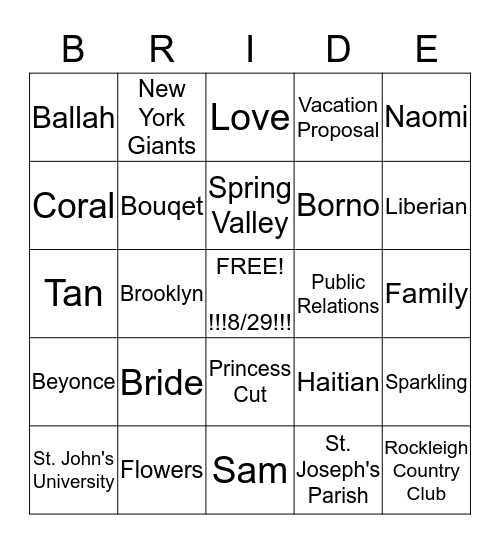 | B | R | I | D | E |
|---|---|---|---|---|
| Ballah | New York Giants | Love | Vacation Proposal | Naomi |
| Coral | Bouqet | Spring Valley | Borno | Liberian |
| Tan | Brooklyn | FREE! !!!8/29!!! | Public Relations | Family |
| Beyonce | Bride | Princess Cut | Haitian | Sparkling |
| St. John's University | Flowers | Sam | St. Joseph's Parish | Rockleigh Country Club |